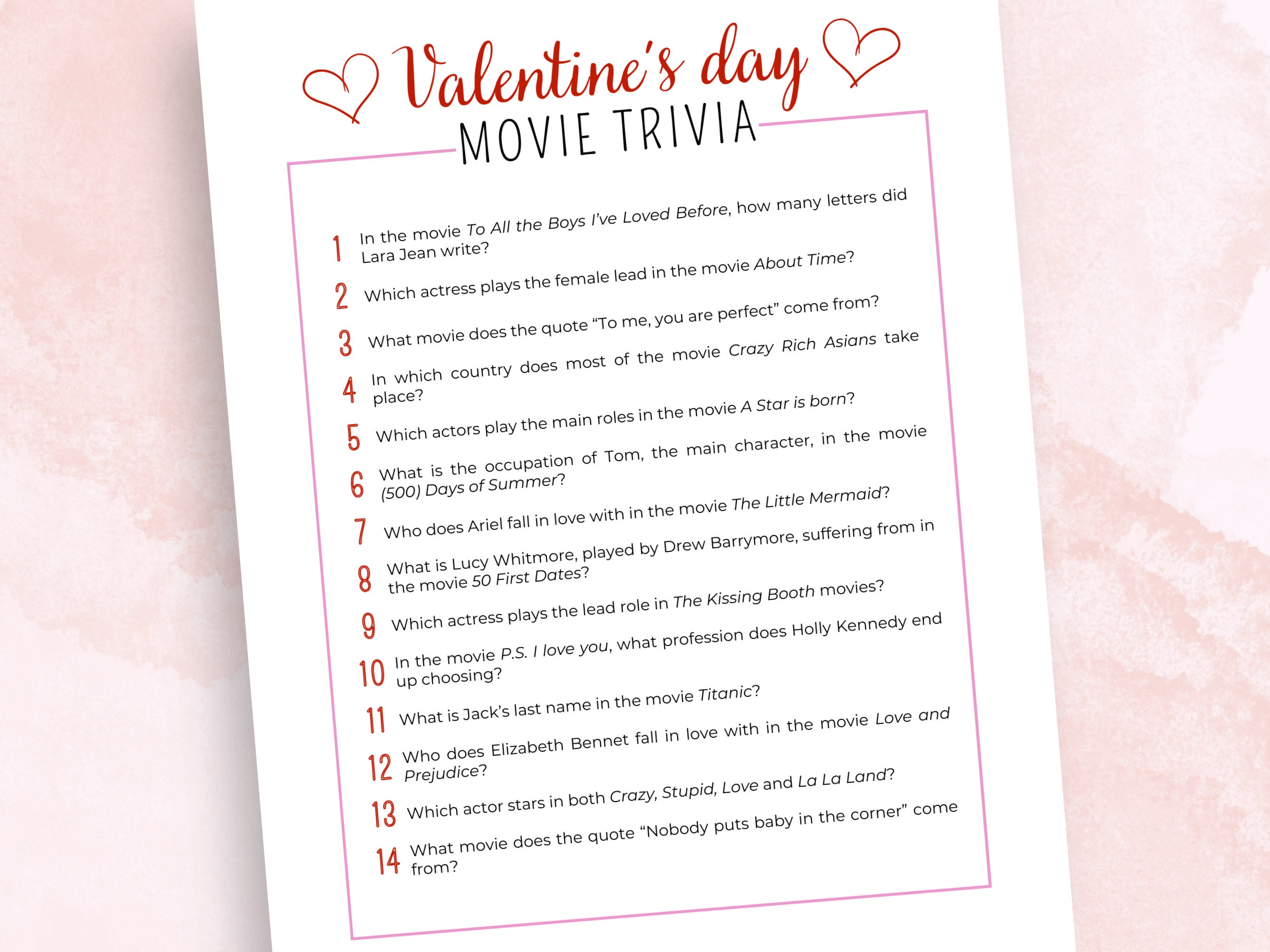 Valentine's day
MOVIE TRIVIA

1 In the movie To All the Boys I've Loved Before, how many letters did Lara Jean write?

2 Which actress plays the female lead in the movie About Time?

3 What movie does the quote "To me, you are perfect" come from?

4 In which country does most of the movie Crazy Rich Asians take place?

5 Which actors play the main roles in the movie A Star is born?

6 What is the occupation of Tom, the main character, in the movie (500) Days of Summer?

7 Who does Ariel fall in love with in the movie The Little Mermaid?

8 What is Lucy Whitmore, played by Drew Barrymore, suffering from in the movie 50 First Dates?

9 Which actress plays the lead role in The Kissing Booth movies?

10 In the movie P.S. I love you, what profession does Holly Kennedy end up choosing?

11 What is Jack's last name in the movie Titanic?

12 Who does Elizabeth Bennet fall in love with in the movie Love and Prejudice?

13 Which actor stars in both Crazy, Stupid, Love and La La Land?

14 What movie does the quote "Nobody puts baby in the corner" come from?